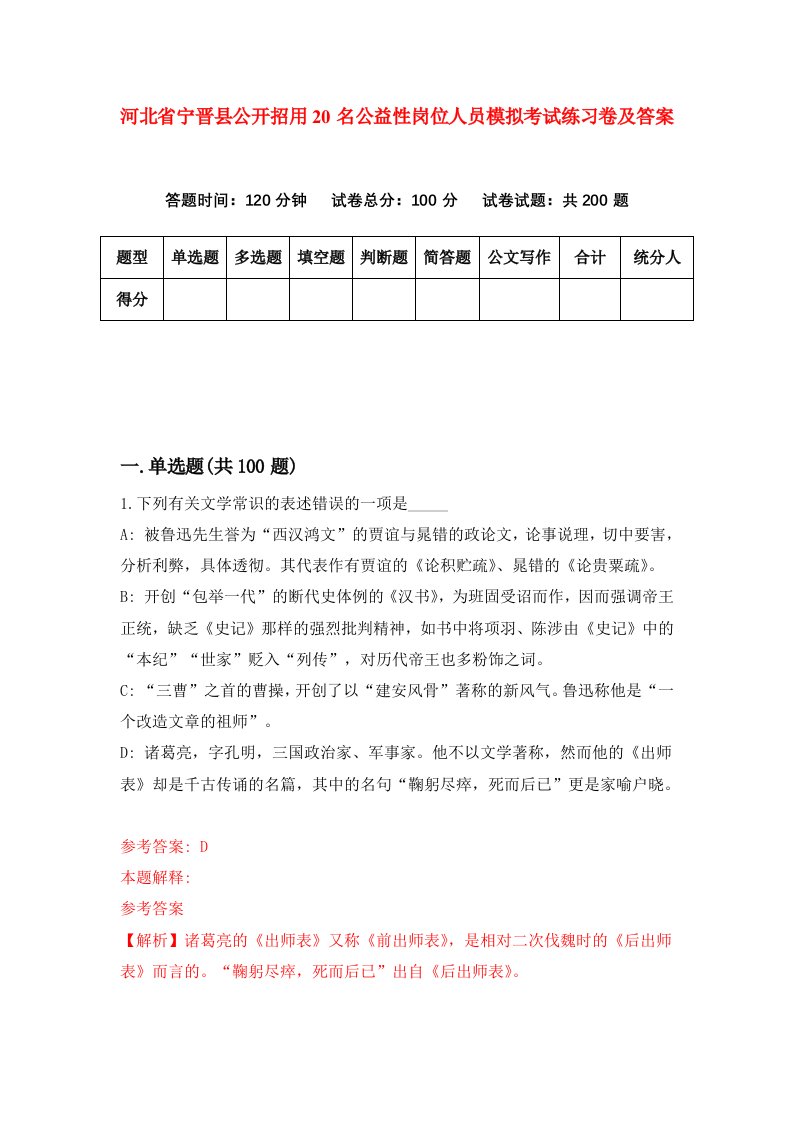 河北省宁晋县公开招用20名公益性岗位人员模拟考试练习卷及答案

答题时间：120分钟　试卷总分：100分　试卷试题：共200题

| 题型 | 单选题 | 多选题 | 填空题 | 判断题 | 简答题 | 公文写作 | 合计 | 统分人 |
|---|---|---|---|---|---|---|---|---|
| 得分 | | | | | | | | |

一.单选题(共100题)

1.下列有关文学常识的表述错误的一项是_____

A: 被鲁迅先生誉为“西汉鸿文”的贾谊与晁错的政论文，论事说理，切中要害，分析利弊，具体透彻。其代表作有贾谊的《论积贮疏》、晁错的《论贵粟疏》。

B: 开创“包举一代”的断代史体例的《汉书》，为班固受诏而作，因而强调帝王正统，缺乏《史记》那样的强烈批判精神，如书中将项羽、陈涉由《史记》中的“本纪”“世家”贬入“列传”，对历代帝王也多粉饰之词。

C: “三曹”之首的曹操，开创了以“建安风骨”著称的新风气。鲁迅称他是“一个改造文章的祖师”。

D: 诸葛亮，字孔明，三国政治家、军事家。他不以文学著称，然而他的《出师表》却是千古传诵的名篇，其中的名句“鞠躬尽瘁，死而后已”更是家喻户晓。

参考答案: D
本题解释:
参考答案
【解析】诸葛亮的《出师表》又称《前出师表》，是相对二次伐魏时的《后出师表》而言的。“鞠躬尽瘁，死而后已”出自《后出师表》。